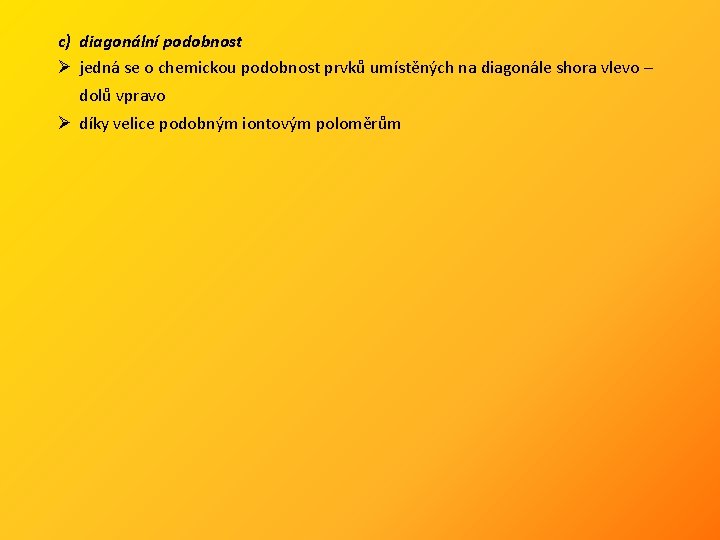 c) diagonální podobnost

➢ jedná se o chemickou podobnost prvků umístěných na diagonále shora vlevo – dolů vpravo

➢ díky velice podobným iontovým poloměrům